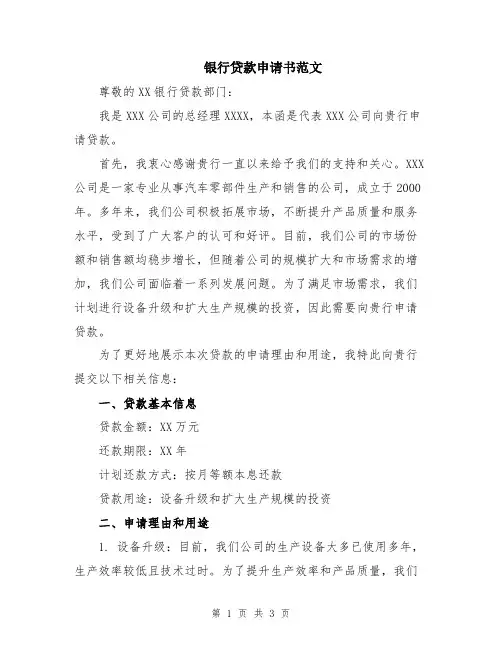 银行贷款申请书范文

尊敬的XX银行贷款部门：

我是XXX公司的总经理XXXX，本函是代表XXX公司向贵行申请贷款。

首先，我衷心感谢贵行一直以来给予我们的支持和关心。XXX公司是一家专业从事汽车零部件生产和销售的公司，成立于2000年。多年来，我们公司积极拓展市场，不断提升产品质量和服务水平，受到了广大客户的认可和好评。目前，我们公司的市场份额和销售额均稳步增长，但随着公司的规模扩大和市场需求的增加，我们公司面临着一系列发展问题。为了满足市场需求，我们计划进行设备升级和扩大生产规模的投资，因此需要向贵行申请贷款。

为了更好地展示本次贷款的申请理由和用途，我特此向贵行提交以下相关信息：

一、贷款基本信息

贷款金额：XX万元

还款期限：XX年

计划还款方式：按月等额本息还款

贷款用途：设备升级和扩大生产规模的投资

二、申请理由和用途

1. 设备升级：目前，我们公司的生产设备大多已使用多年，生产效率较低且技术过时。为了提升生产效率和产品质量，我们

第 1 页 共 3 页